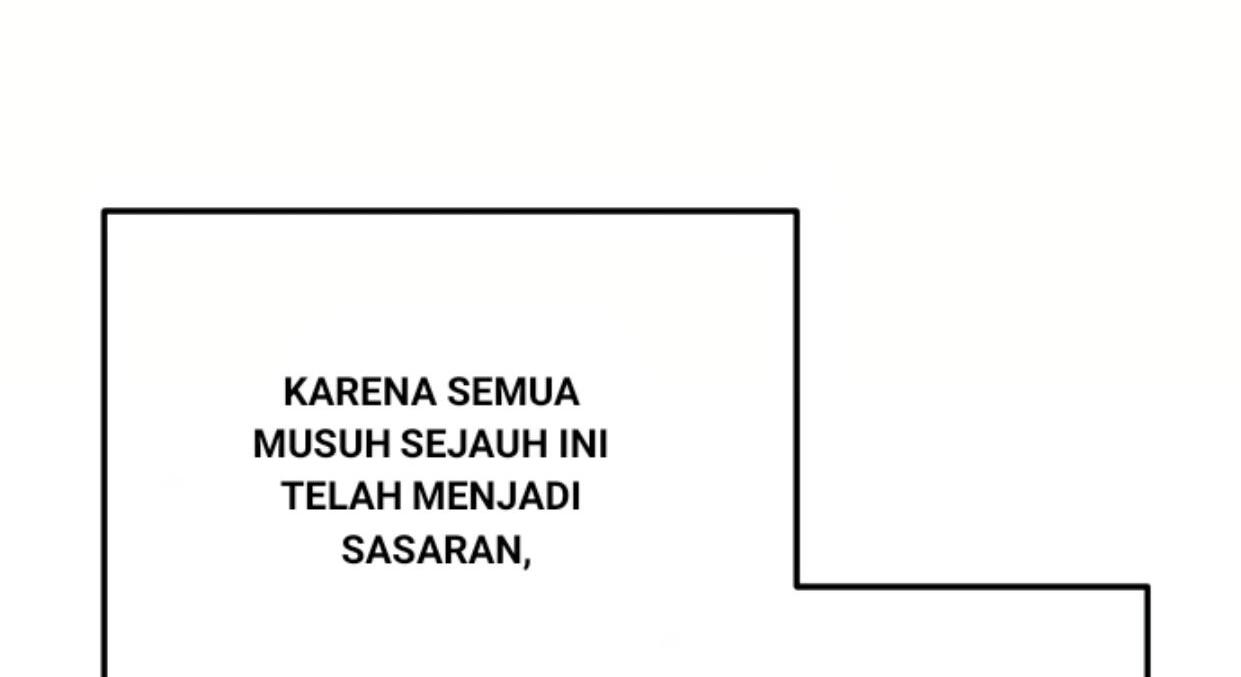 KARENA SEMUA MUSUH SEJAUH INI TELAH MENJADI SASARAN,